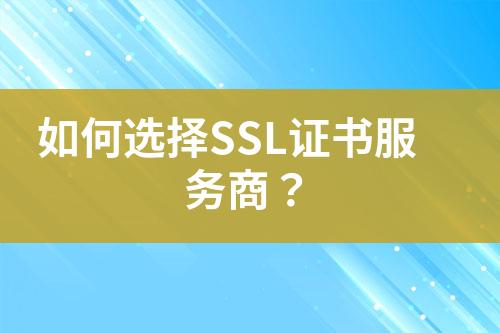 如何选择SSL证书服务商？